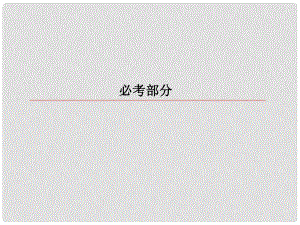 必考部分